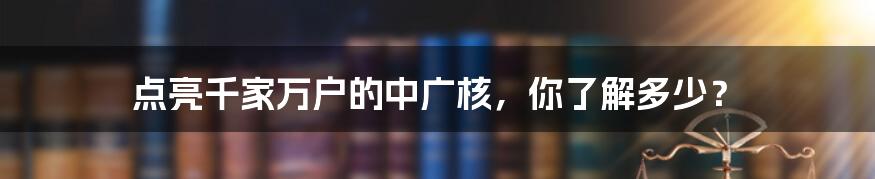 点亮千家万户的中广核，你了解多少？